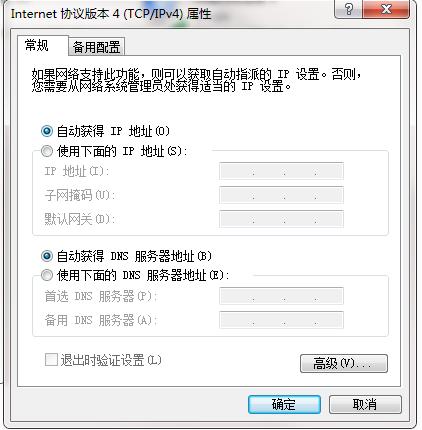 Internet 协议版本 4 (TCP/IPv4) 属性

?

X

常规

备用配置

如果网络支持此功能，则可以获取自动指派的 IP 设置。否则，您需要从网络系统管理员处获得适当的 IP 设置。

自动获得 IP 地址(O)

使用下面的 IP 地址(S):

IP 地址(I):

. . .

子网掩码(U):

. . .

默认网关(D):

. . .

自动获得 DNS 服务器地址(B)

使用下面的 DNS 服务器地址(E):

首选 DNS 服务器(P):

. . .

备用 DNS 服务器(A):

. . .

退出时验证设置(L)

高级(V)...

确定

取消